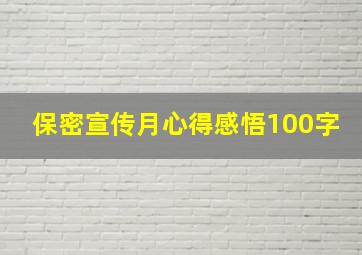 保密宣传月心得感悟100字